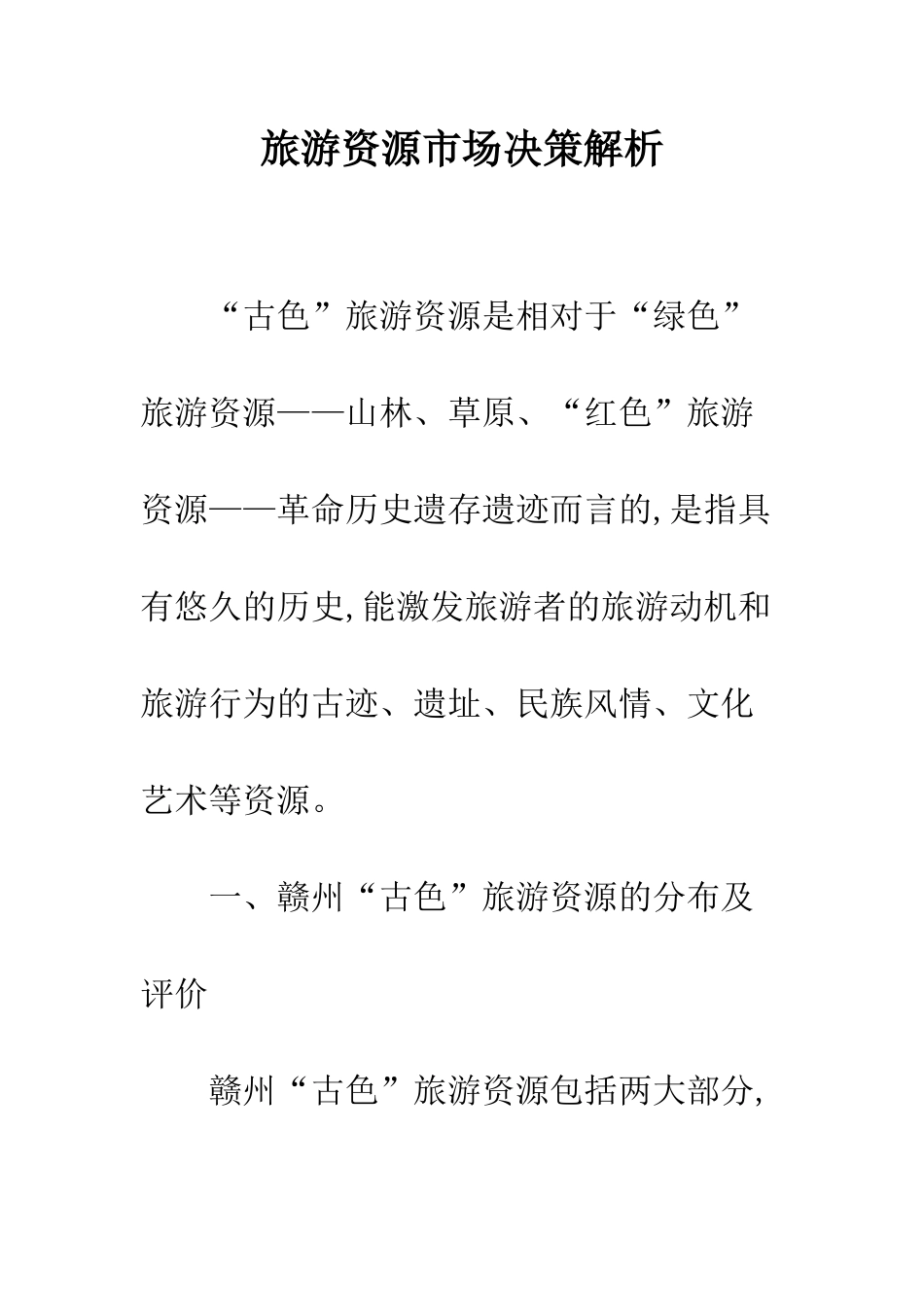 旅游资源市场决策解析

“古色”旅游资源是相对于“绿色”旅游资源——山林、草原、“红色”旅游资源——革命历史遗存遗迹而言的,是指具有悠久的历史,能激发旅游者的旅游动机和旅游行为的古迹、遗址、民族风情、文化艺术等资源。

一、赣州“古色”旅游资源的分布及评价

赣州“古色”旅游资源包括两大部分,